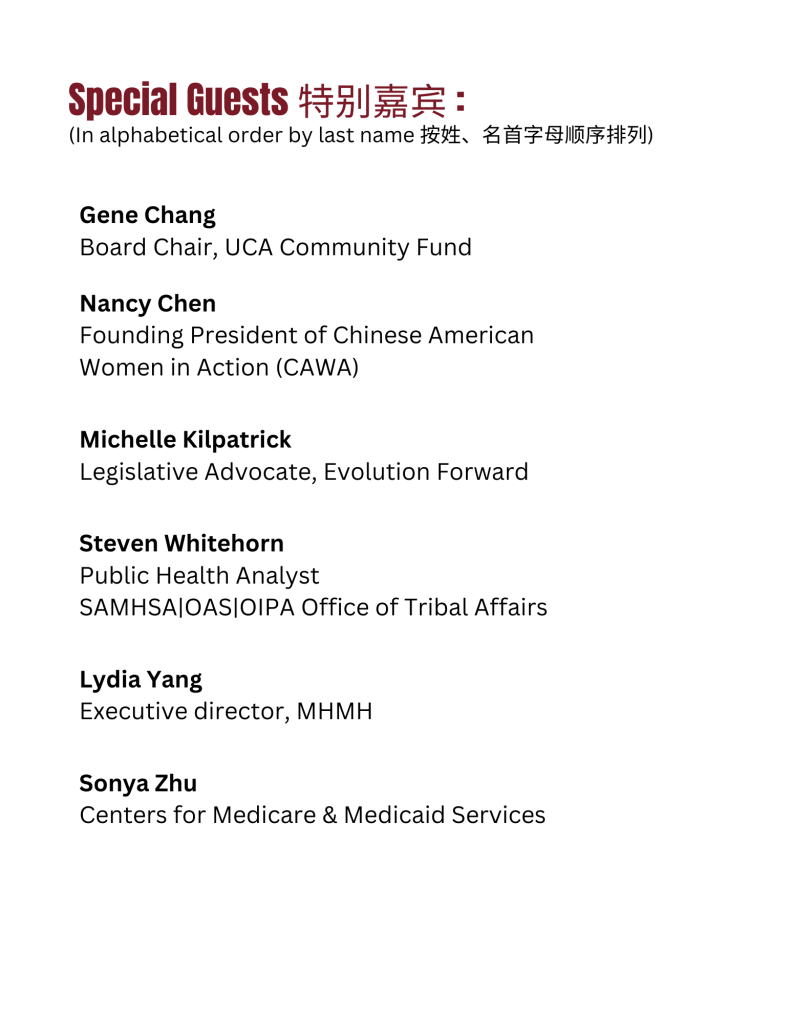 Special Guests 特别嘉宾：
(In alphabetical order by last name 按姓、名首字母顺序排列)

Gene Chang
Board Chair, UCA Community Fund

Nancy Chen
Founding President of Chinese American Women in Action (CAWA)

Michelle Kilpatrick
Legislative Advocate, Evolution Forward

Steven Whitehorn
Public Health Analyst
SAMHSA|OAS|OIPA Office of Tribal Affairs

Lydia Yang
Executive director, MHMH

Sonya Zhu
Centers for Medicare & Medicaid Services